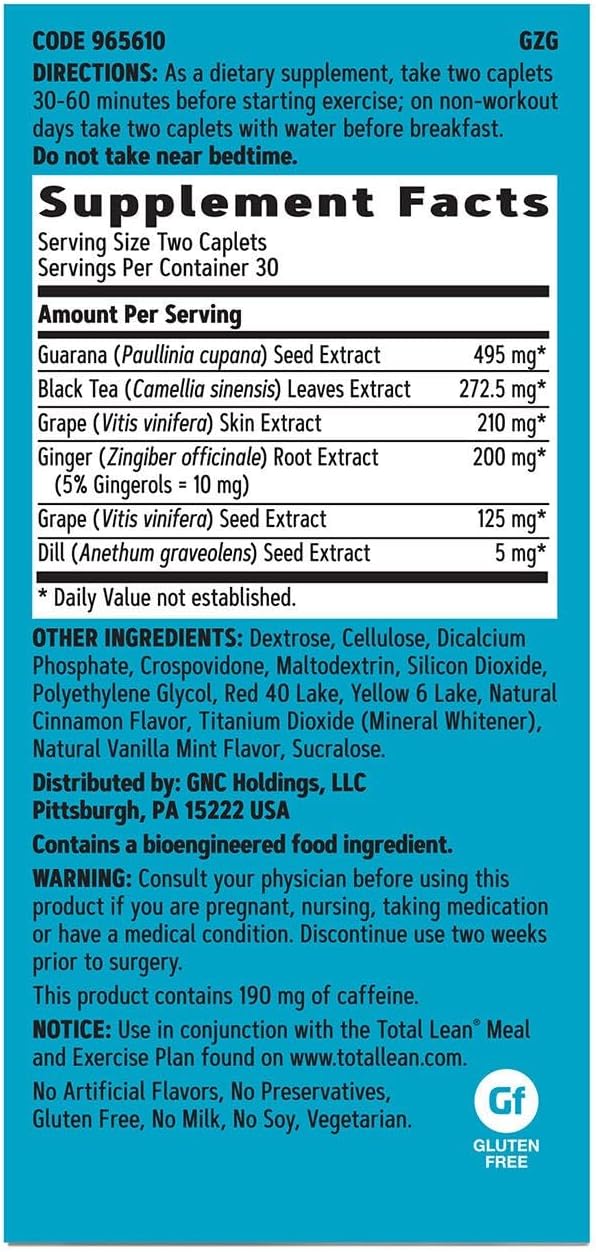 CODE 965610 GZG

DIRECTIONS: As a dietary supplement, take two caplets 30-60 minutes before starting exercise; on non-workout days take two caplets with water before breakfast. Do not take near bedtime.

Supplement Facts

Serving Size Two Caplets
Servings Per Container 30

| Amount Per Serving | |
|---|---|
| Guarana (Paullinia cupana) Seed Extract | 495 mg* |
| Black Tea (Camellia sinensis) Leaves Extract | 272.5 mg* |
| Grape (Vitis vinifera) Skin Extract | 210 mg* |
| Ginger (Zingiber officinale) Root Extract (5% Gingerols = 10 mg) | 200 mg* |
| Grape (Vitis vinifera) Seed Extract | 125 mg* |
| Dill (Anethum graveolens) Seed Extract | 5 mg* |

* Daily Value not established.

OTHER INGREDIENTS: Dextrose, Cellulose, Dicalcium Phosphate, Crospovidone, Maltodextrin, Silicon Dioxide, Polyethylene Glycol, Red 40 Lake, Yellow 6 Lake, Natural Cinnamon Flavor, Titanium Dioxide (Mineral Whitener), Natural Vanilla Mint Flavor, Sucralose.

Distributed by: GNC Holdings, LLC
Pittsburgh, PA 15222 USA

Contains a bioengineered food ingredient.

WARNING: Consult your physician before using this product if you are pregnant, nursing, taking medication or have a medical condition. Discontinue use two weeks prior to surgery.

This product contains 190 mg of caffeine.

NOTICE: Use in conjunction with the Total Lean® Meal and Exercise Plan found on www.totallean.com.

No Artificial Flavors, No Preservatives, Gluten Free, No Milk, No Soy, Vegetarian.

Gf
GLUTEN FREE